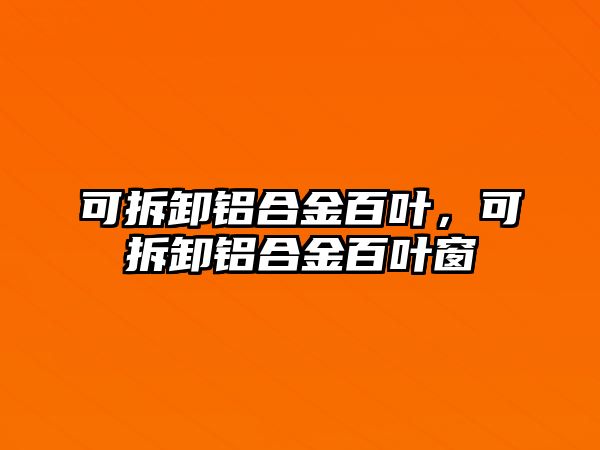 可拆卸铝合金百叶，可拆卸铝合金百叶窗